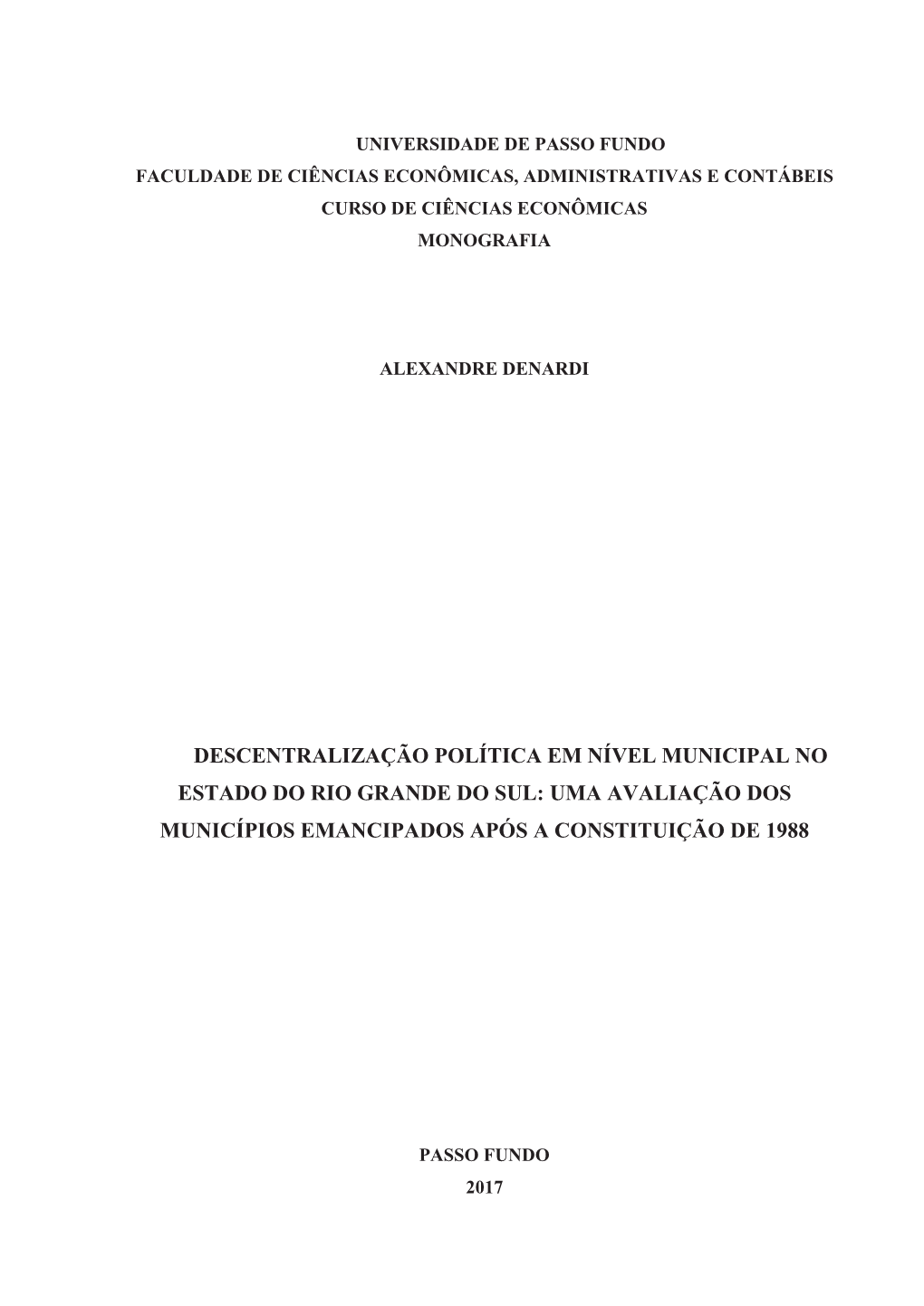 UNIVERSIDADE DE PASSO FUNDO
FACULDADE DE CIÊNCIAS ECONÔMICAS, ADMINISTRATIVAS E CONTÁBEIS
CURSO DE CIÊNCIAS ECONÔMICAS
MONOGRAFIA

ALEXANDRE DENARDI

DESCENTRALIZAÇÃO POLÍTICA EM NÍVEL MUNICIPAL NO ESTADO DO RIO GRANDE DO SUL: UMA AVALIAÇÃO DOS MUNICÍPIOS EMANCIPADOS APÓS A CONSTITUIÇÃO DE 1988

PASSO FUNDO
2017